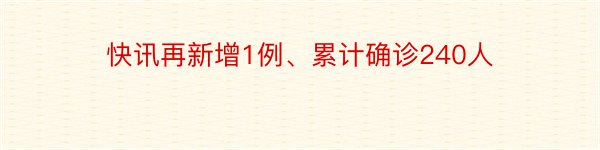 快讯再新增1例、累计确诊240人